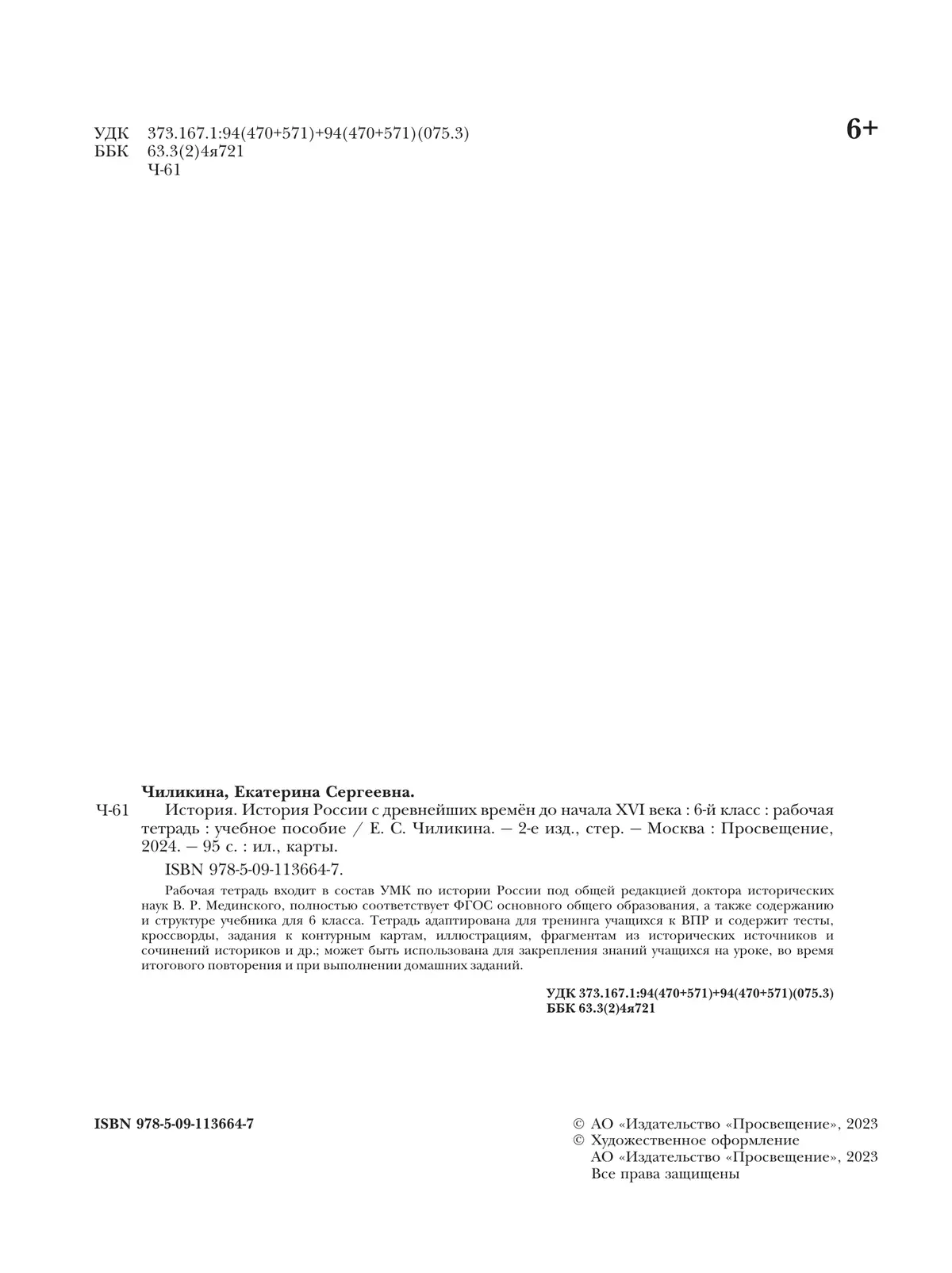 УДК 373.167.1:94(470+571)+94(470+571)(075.3)
ББК 63.3(2)4я721
Ч-61

6+

Чиликина, Екатерина Сергеевна.

Ч-61 История. История России с древнейших времён до начала XVI века : 6-й класс : рабочая тетрадь : учебное пособие / Е. С. Чиликина. — 2-е изд., стер. — Москва : Просвещение, 2024. — 95 с. : ил., карты.

ISBN 978-5-09-113664-7.

Рабочая тетрадь входит в состав УМК по истории России под общей редакцией доктора исторических наук В. Р. Мединского, полностью соответствует ФГОС основного общего образования, а также содержанию и структуре учебника для 6 класса. Тетрадь адаптирована для тренинга учащихся к ВПР и содержит тесты, кроссворды, задания к контурным картам, иллюстрациям, фрагментам из исторических источников и сочинений историков и др.; может быть использована для закрепления знаний учащихся на уроке, во время итогового повторения и при выполнении домашних заданий.

УДК 373.167.1:94(470+571)+94(470+571)(075.3)
ББК 63.3(2)4я721

ISBN 978-5-09-113664-7

© АО «Издательство «Просвещение», 2023
© Художественное оформление
АО «Издательство «Просвещение», 2023
Все права защищены